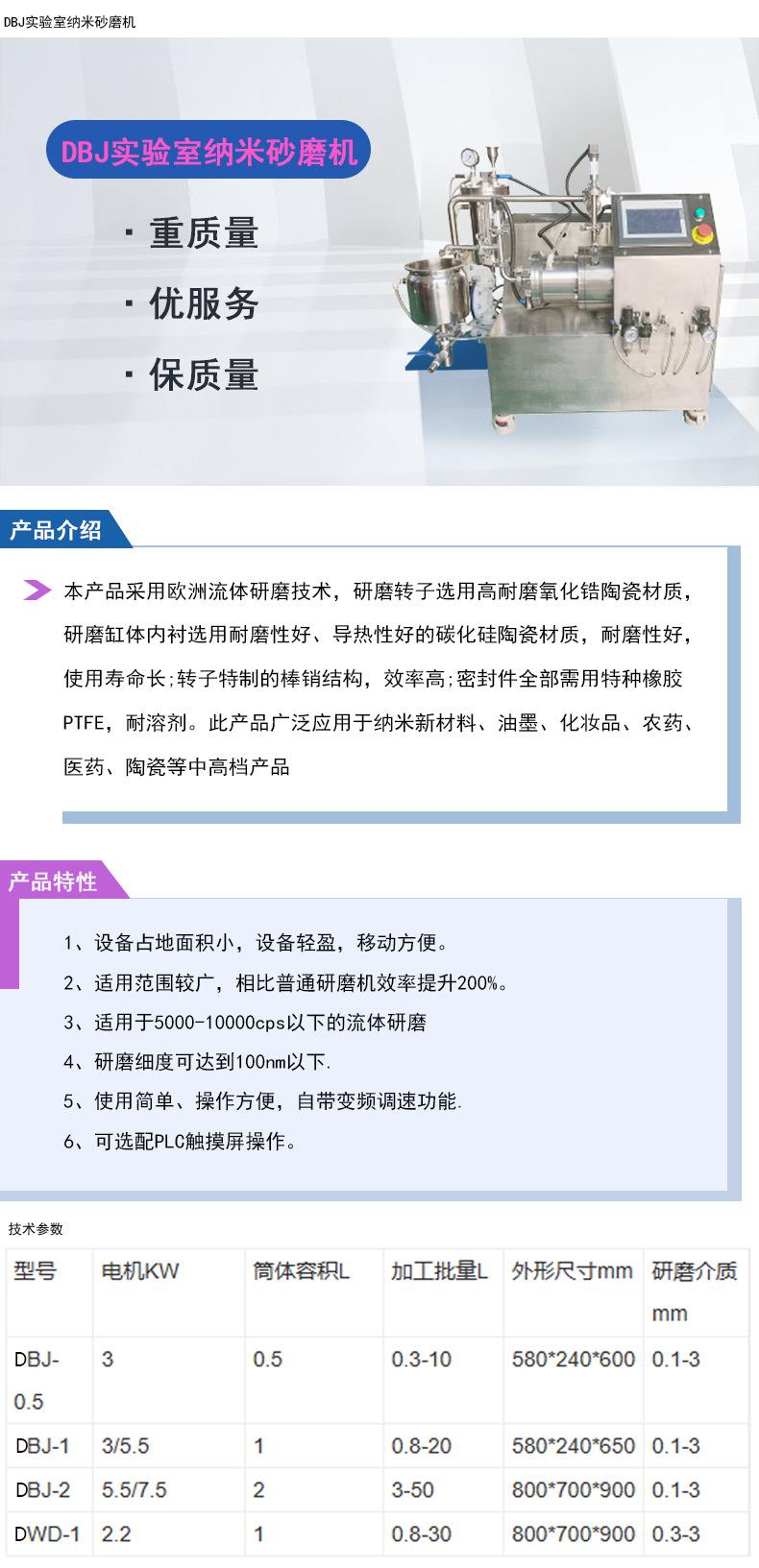 DBJ实验室纳米砂磨机

DBJ实验室纳米砂磨机

· 重质量

· 优服务

· 保质量

产品介绍

本产品采用欧洲流体研磨技术，研磨转子选用高耐磨氧化锆陶瓷材质，研磨缸体内衬选用耐磨性好、导热性好的碳化硅陶瓷材质，耐磨性好，使用寿命长;转子特制的棒销结构，效率高;密封件全部需用特种橡胶PTFE，耐溶剂。此产品广泛应用于纳米新材料、油墨、化妆品、农药、医药、陶瓷等中高档产品

产品特性

1、设备占地面积小，设备轻盈，移动方便。

2、适用范围较广，相比普通研磨机效率提升200%。

3、适用于5000-10000cps以下的流体研磨

4、研磨细度可达到100nm以下.

5、使用简单、操作方便，自带变频调速功能.

6、可选配PLC触摸屏操作。

技术参数

| 型号 | 电机KW | 筒体容积L | 加工批量L | 外形尺寸mm | 研磨介质mm |
|---|---|---|---|---|---|
| DBJ-0.5 | 3 | 0.5 | 0.3-10 | 580*240*600 | 0.1-3 |
| DBJ-1 | 3/5.5 | 1 | 0.8-20 | 580*240*650 | 0.1-3 |
| DBJ-2 | 5.5/7.5 | 2 | 3-50 | 800*700*900 | 0.1-3 |
| DWD-1 | 2.2 | 1 | 0.8-30 | 800*700*900 | 0.3-3 |